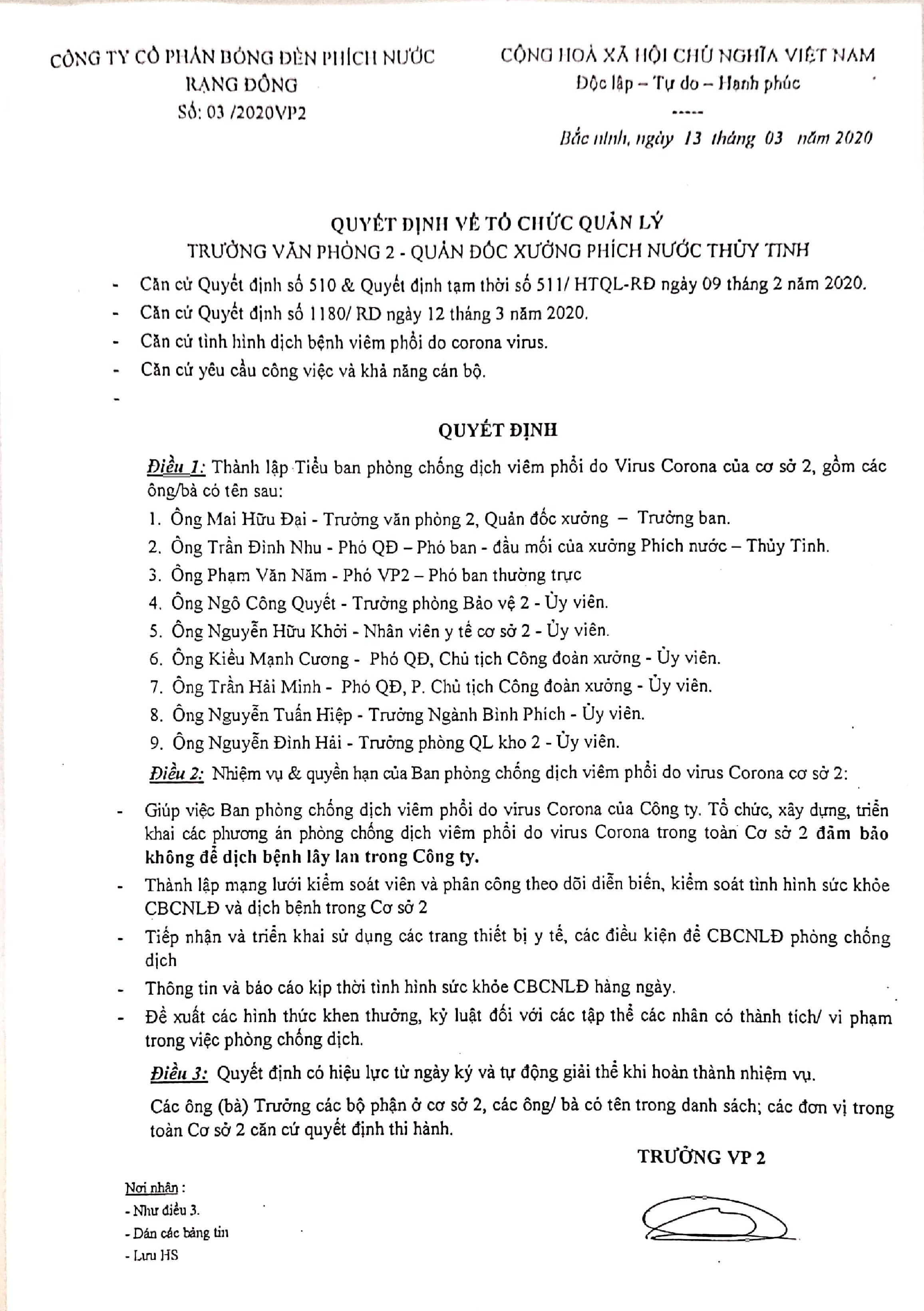 CÔNG TY CỔ PHẦN BÓNG ĐÈN PHÍCH NƯỚC
RẠNG ĐÔNG
Số: 03 /2020VP2

CỘNG HOÀ XÃ HỘI CHỦ NGHĨA VIỆT NAM
Độc lập – Tự do – Hạnh phúc
-----

Bắc ninh, ngày 13 tháng 03 năm 2020

QUYẾT ĐỊNH VỀ TỔ CHỨC QUẢN LÝ
TRƯỞNG VĂN PHÒNG 2 - QUẢN ĐỐC XƯỞNG PHÍCH NƯỚC THỦY TINH

- Căn cứ Quyết định số 510 & Quyết định tạm thời số 511/ HTQL-RĐ ngày 09 tháng 2 năm 2020.
- Căn cứ Quyết định số 1180/ RD ngày 12 tháng 3 năm 2020.
- Căn cứ tình hình dịch bệnh viêm phổi do corona virus.
- Căn cứ yêu cầu công việc và khả năng cán bộ.
-

QUYẾT ĐỊNH

Điều 1: Thành lập Tiểu ban phòng chống dịch viêm phổi do Virus Corona của cơ sở 2, gồm các ông/bà có tên sau:
1. Ông Mai Hữu Đại - Trưởng văn phòng 2, Quản đốc xưởng – Trưởng ban.
2. Ông Trần Đình Nhu - Phó QĐ – Phó ban - đầu mối của xưởng Phích nước – Thủy Tinh.
3. Ông Phạm Văn Năm - Phó VP2 – Phó ban thường trực
4. Ông Ngô Công Quyết - Trưởng phòng Bảo vệ 2 - Ủy viên.
5. Ông Nguyễn Hữu Khởi - Nhân viên y tế cơ sở 2 - Ủy viên.
6. Ông Kiều Mạnh Cương - Phó QĐ, Chủ tịch Công đoàn xưởng - Ủy viên.
7. Ông Trần Hải Minh - Phó QĐ, P. Chủ tịch Công đoàn xưởng - Ủy viên.
8. Ông Nguyễn Tuấn Hiệp - Trưởng Ngành Bình Phích - Ủy viên.
9. Ông Nguyễn Đình Hải - Trưởng phòng QL kho 2 - Ủy viên.

Điều 2: Nhiệm vụ & quyền hạn của Ban phòng chống dịch viêm phổi do virus Corona cơ sở 2:
- Giúp việc Ban phòng chống dịch viêm phổi do virus Corona của Công ty. Tổ chức, xây dựng, triển khai các phương án phòng chống dịch viêm phổi do virus Corona trong toàn Cơ sở 2 đảm bảo không để dịch bệnh lây lan trong Công ty.
- Thành lập mạng lưới kiểm soát viên và phân công theo dõi diễn biến, kiểm soát tình hình sức khỏe CBCNLĐ và dịch bệnh trong Cơ sở 2
- Tiếp nhận và triển khai sử dụng các trang thiết bị y tế, các điều kiện để CBCNLĐ phòng chống dịch
- Thông tin và báo cáo kịp thời tình hình sức khỏe CBCNLĐ hàng ngày.
- Đề xuất các hình thức khen thưởng, kỷ luật đối với các tập thể các nhân có thành tích/ vi phạm trong việc phòng chống dịch.

Điều 3: Quyết định có hiệu lực từ ngày ký và tự động giải thể khi hoàn thành nhiệm vụ.

Các ông (bà) Trưởng các bộ phận ở cơ sở 2, các ông/ bà có tên trong danh sách; các đơn vị trong toàn Cơ sở 2 căn cứ quyết định thi hành.

TRƯỞNG VP 2

Nơi nhận :
- Như điều 3.
- Dán các bảng tin
- Lưu HS